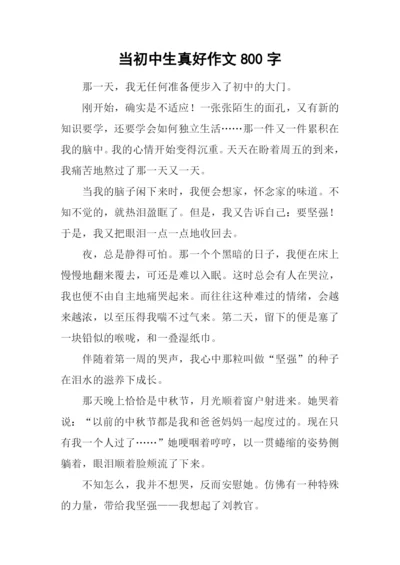 当初中生真好作文 800 字

那一天，我无任何准备便步入了初中的大门。

刚开始，确实是不适应！一张张陌生的面孔，又有新的知识要学，还要学会如何独立生活……那一件又一件累积在我的脑中。我的心情开始变得沉重。天天在盼着周五的到来，我痛苦地熬过了那一天又一天。

当我的脑子闲下来时，我便会想家，怀念家的味道。不知不觉的，就热泪盈眶了。但是，我又告诉自己：要坚强！于是，我又把眼泪一点一点地收回去。

夜，总是静得可怕。那一个个黑暗的日子，我便在床上慢慢地翻来覆去，可还是难以入眠。这时总会有人在哭泣，我也便不由自主地痛哭起来。而往往这种难过的情绪，会越来越浓，以至压得我喘不过气来。第二天，留下的便是塞了一块铅似的喉咙，和一叠湿纸巾。

伴随着第一周的哭声，我心中那粒叫做“坚强”的种子在泪水的滋养下成长。

那天晚上恰恰是中秋节，月光顺着窗户射进来。她哭着说：“以前的中秋节都是我和爸爸妈妈一起度过的。现在只有我一个人过了……”她哽咽着哼哼，以一贯蜷缩的姿势侧躺着，眼泪顺着脸颊流了下来。

不知怎么，我并不想哭，反而安慰她。仿佛有一种特殊的力量，带给我坚强——我想起了刘教官。